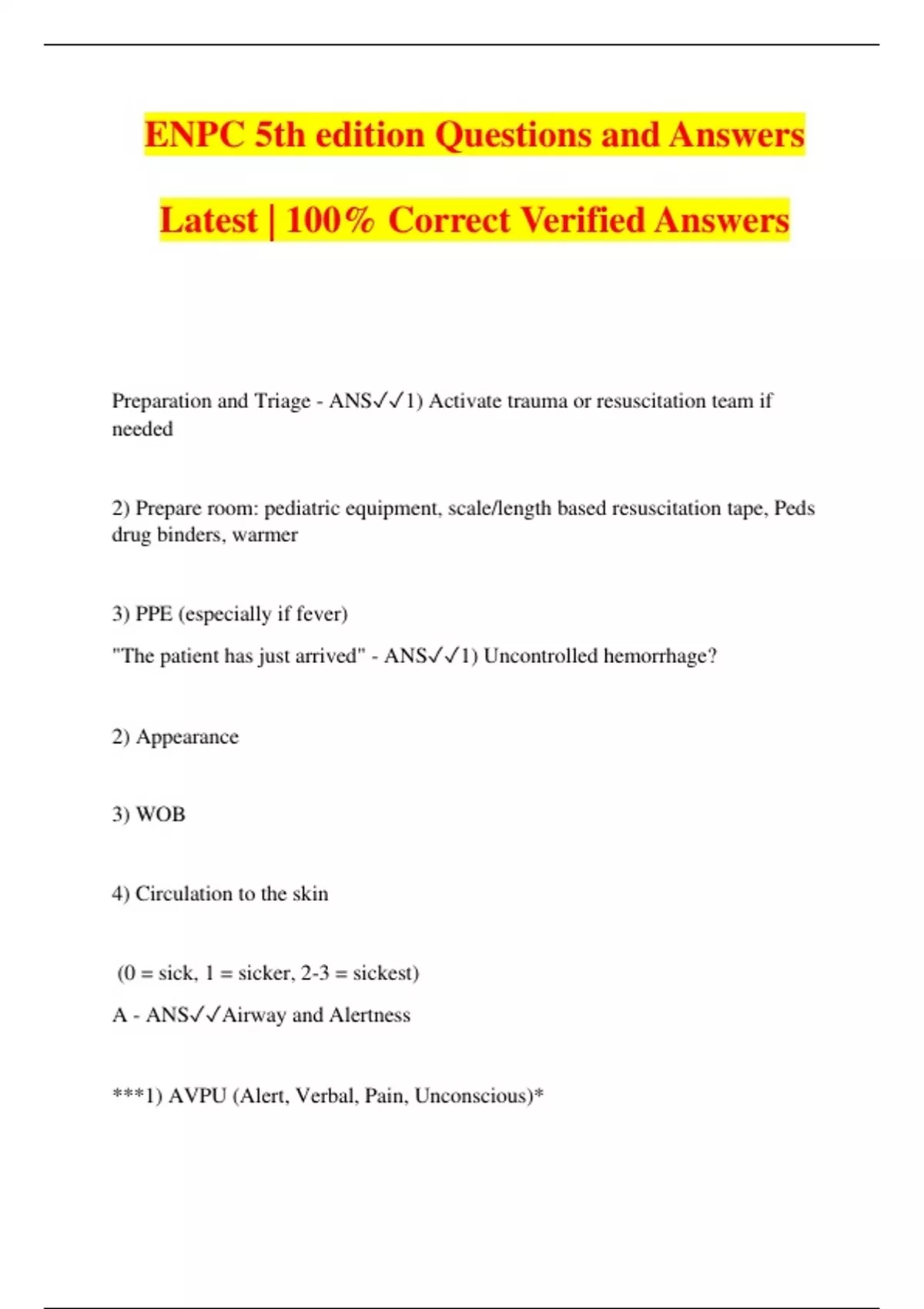 ENPC 5th edition Questions and Answers

Latest | 100% Correct Verified Answers

Preparation and Triage - ANS✓✓1) Activate trauma or resuscitation team if needed

2) Prepare room: pediatric equipment, scale/length based resuscitation tape, Peds drug binders, warmer

3) PPE (especially if fever)

"The patient has just arrived" - ANS✓✓1) Uncontrolled hemorrhage?

2) Appearance

3) WOB

4) Circulation to the skin

(0 = sick, 1 = sicker, 2-3 = sickest)

A - ANS✓✓Airway and Alertness

***1) AVPU (Alert, Verbal, Pain, Unconscious)*